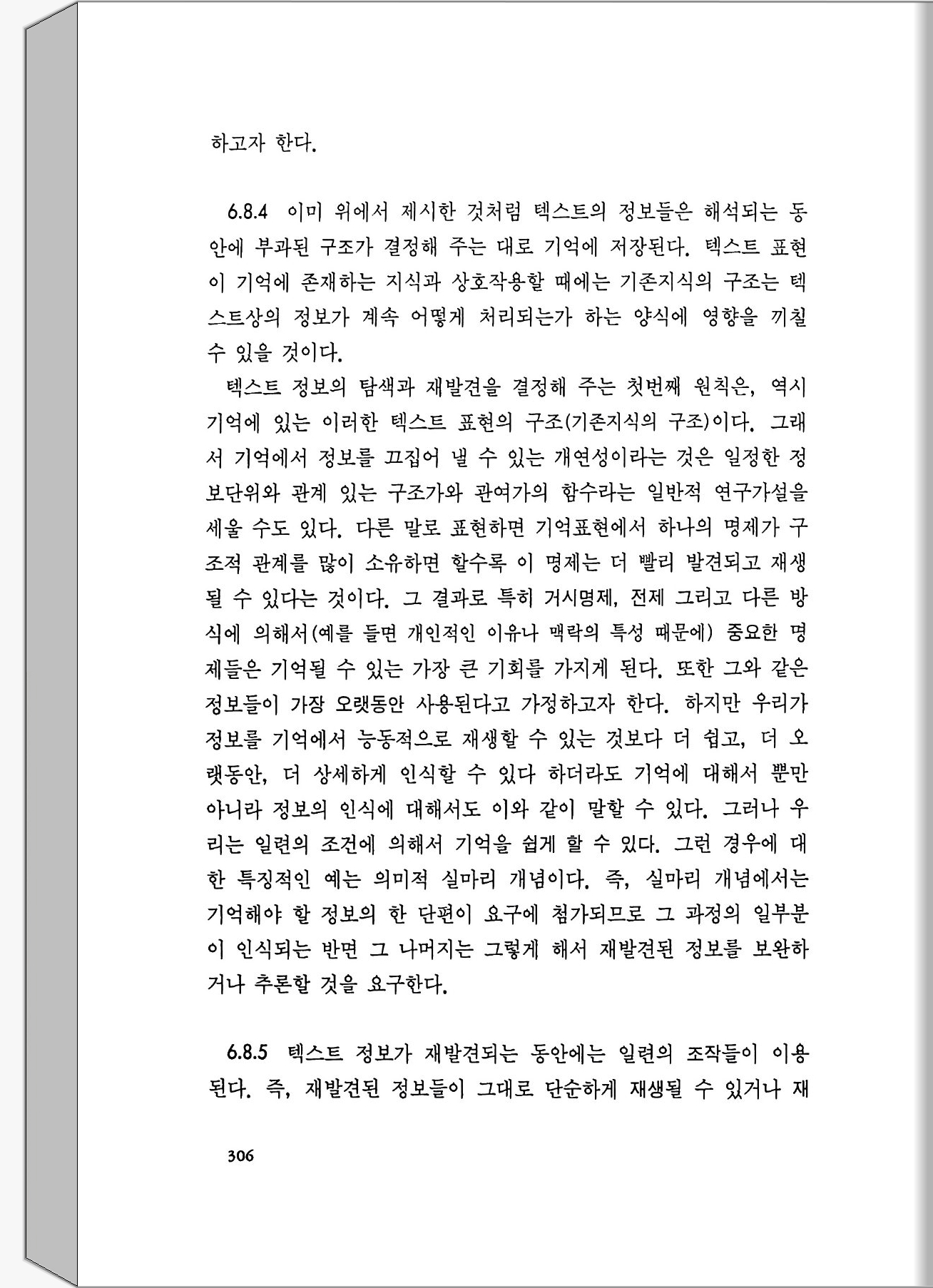 하고자 한다.

6.8.4 이미 위에서 제시한 것처럼 텍스트의 정보들은 해석되는 동안에 부과된 구조가 결정해 주는 대로 기억에 저장된다. 텍스트 표현이 기억에 존재하는 지식과 상호작용할 때에는 기존지식의 구조는 텍스트상의 정보가 계속 어떻게 처리되는가 하는 양식에 영향을 끼칠 수 있을 것이다.

텍스트 정보의 탐색과 재발견을 결정해 주는 첫번째 원칙은, 역시 기억에 있는 이러한 텍스트 표현의 구조(기존지식의 구조)이다. 그래서 기억에서 정보를 끄집어 낼 수 있는 개연성이라는 것은 일정한 정보단위와 관계 있는 구조가와 관여가의 함수라는 일반적 연구가설을 세울 수도 있다. 다른 말로 표현하면 기억표현에서 하나의 명제가 구조적 관계를 많이 소유하면 할수록 이 명제는 더 빨리 발견되고 재생될 수 있다는 것이다. 그 결과로 특히 거시명제, 전제 그리고 다른 방식에 의해서(예를 들면 개인적인 이유나 맥락의 특성 때문에) 중요한 명제들은 기억될 수 있는 가장 큰 기회를 가지게 된다. 또한 그와 같은 정보들이 가장 오랫동안 사용된다고 가정하고자 한다. 하지만 우리가 정보를 기억에서 능동적으로 재생할 수 있는 것보다 더 쉽고, 더 오랫동안, 더 상세하게 인식할 수 있다 하더라도 기억에 대해서 뿐만 아니라 정보의 인식에 대해서도 이와 같이 말할 수 있다. 그러나 우리는 일련의 조건에 의해서 기억을 쉽게 할 수 있다. 그런 경우에 대한 특징적인 예는 의미적 실마리 개념이다. 즉, 실마리 개념에서는 기억해야 할 정보의 한 단편이 요구에 첨가되므로 그 과정의 일부분이 인식되는 반면 그 나머지는 그렇게 해서 재발견된 정보를 보완하거나 추론할 것을 요구한다.

6.8.5 텍스트 정보가 재발견되는 동안에는 일련의 조작들이 이용된다. 즉, 재발견된 정보들이 그대로 단순하게 재생될 수 있거나 재

306